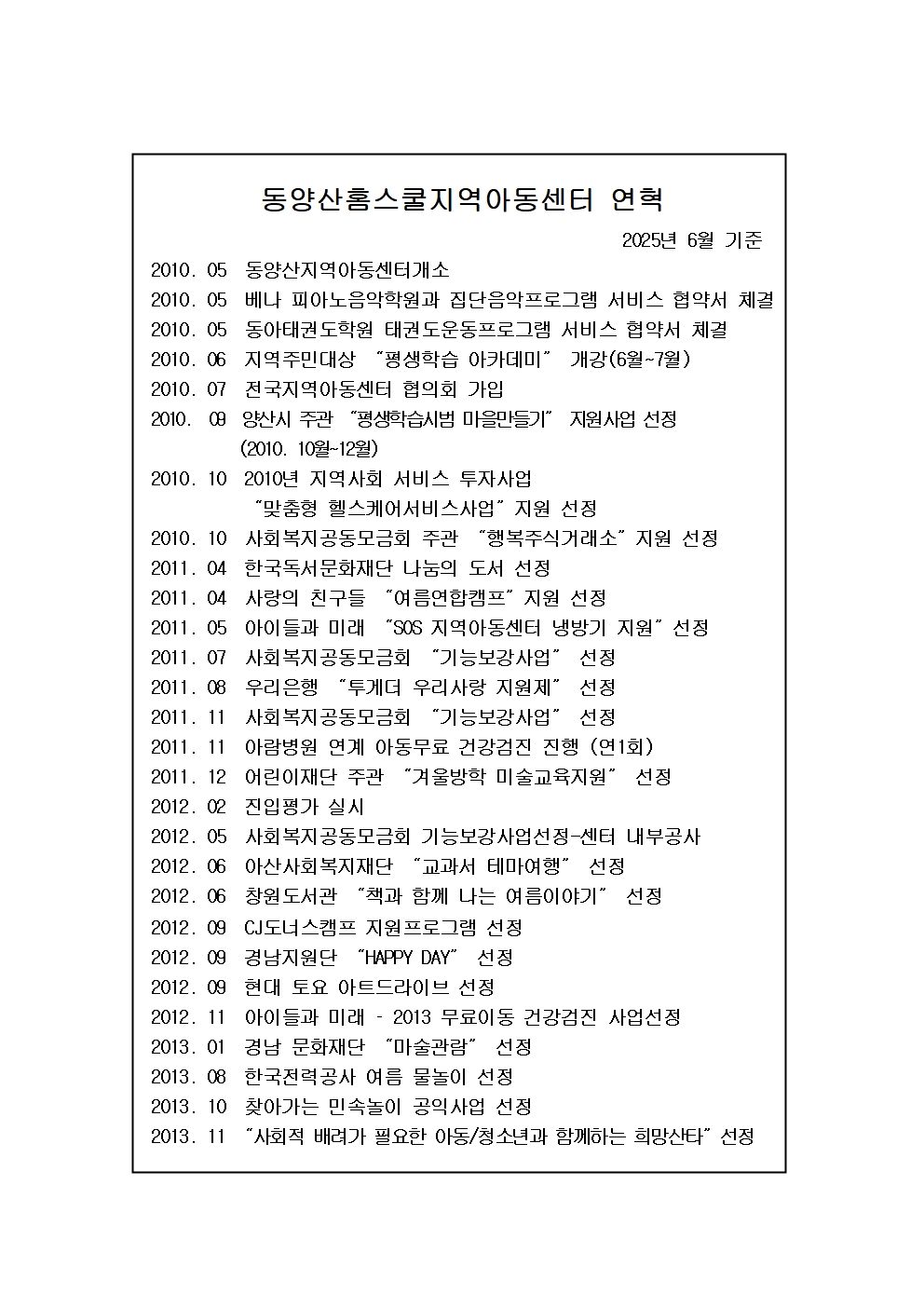 동양산홈스쿨지역아동센터 연혁

2025년 6월 기준

2010. 05 동양산지역아동센터개소
2010. 05 베나 피아노음악학원과 집단음악프로그램 서비스 협약서 체결
2010. 05 동아태권도학원 태권도운동프로그램 서비스 협약서 체결
2010. 06 지역주민대상 "평생학습 아카데미" 개강(6월~7월)
2010. 07 전국지역아동센터 협의회 가입
2010. 09 양산시 주관 "평생학습시범 마을만들기" 지원사업 선정 (2010. 10월~12월)
2010. 10 2010년 지역사회 서비스 투자사업 "맞춤형 헬스케어서비스사업" 지원 선정
2010. 10 사회복지공동모금회 주관 "행복주식거래소" 지원 선정
2011. 04 한국독서문화재단 나눔의 도서 선정
2011. 04 사랑의 친구들 "여름연합캠프" 지원 선정
2011. 05 아이들과 미래 "SOS 지역아동센터 냉방기 지원" 선정
2011. 07 사회복지공동모금회 "기능보강사업" 선정
2011. 08 우리은행 "투게더 우리사랑 지원제" 선정
2011. 11 사회복지공동모금회 "기능보강사업" 선정
2011. 11 아람병원 연계 아동무료 건강검진 진행 (연1회)
2011. 12 어린이재단 주관 "겨울방학 미술교육지원" 선정
2012. 02 진입평가 실시
2012. 05 사회복지공동모금회 기능보강사업선정-센터 내부공사
2012. 06 아산사회복지재단 "교과서 테마여행" 선정
2012. 06 창원도서관 "책과 함께 나는 여름이야기" 선정
2012. 09 CJ도너스캠프 지원프로그램 선정
2012. 09 경남지원단 "HAPPY DAY" 선정
2012. 09 현대 토요 아트드라이브 선정
2012. 11 아이들과 미래 - 2013 무료이동 건강검진 사업선정
2013. 01 경남 문화재단 "미술관람" 선정
2013. 08 한국전력공사 여름 물놀이 선정
2013. 10 찾아가는 민속놀이 공익사업 선정
2013. 11 "사회적 배려가 필요한 아동/청소년과 함께하는 희망산타" 선정